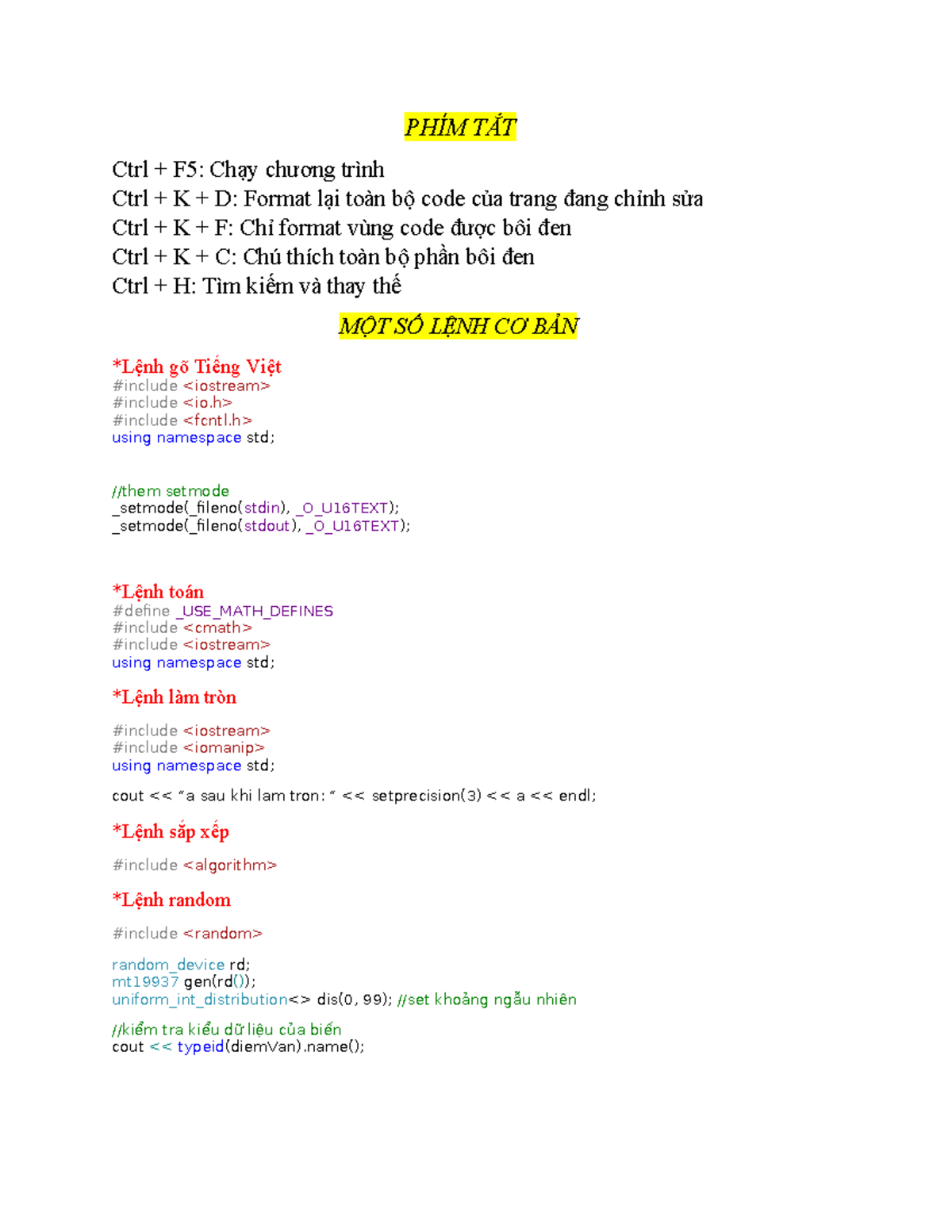 PHÍM TẮT

Ctrl + F5: Chạy chương trình
Ctrl + K + D: Format lại toàn bộ code của trang đang chỉnh sửa
Ctrl + K + F: Chỉ format vùng code được bôi đen
Ctrl + K + C: Chú thích toàn bộ phần bôi đen
Ctrl + H: Tìm kiếm và thay thế

MỘT SỐ LỆNH CƠ BẢN

*Lệnh gõ Tiếng Việt
#include <iostream>
#include <io.h>
#include <fcntl.h>
using namespace std;

//them setmode
_setmode(_fileno(stdin), _O_U16TEXT);
_setmode(_fileno(stdout), _O_U16TEXT);

*Lệnh toán
#define _USE_MATH_DEFINES
#include <cmath>
#include <iostream>
using namespace std;

*Lệnh làm tròn

#include <iostream>
#include <iomanip>
using namespace std;

cout << "a sau khi lam tron: " << setprecision(3) << a << endl;

*Lệnh sắp xếp

#include <algorithm>

*Lệnh random

#include <random>

random_device rd;
mt19937 gen(rd());
uniform_int_distribution<> dis(0, 99); //set khoảng ngẫu nhiên

//kiểm tra kiểu dữ liệu của biến
cout << typeid(diemVan).name();